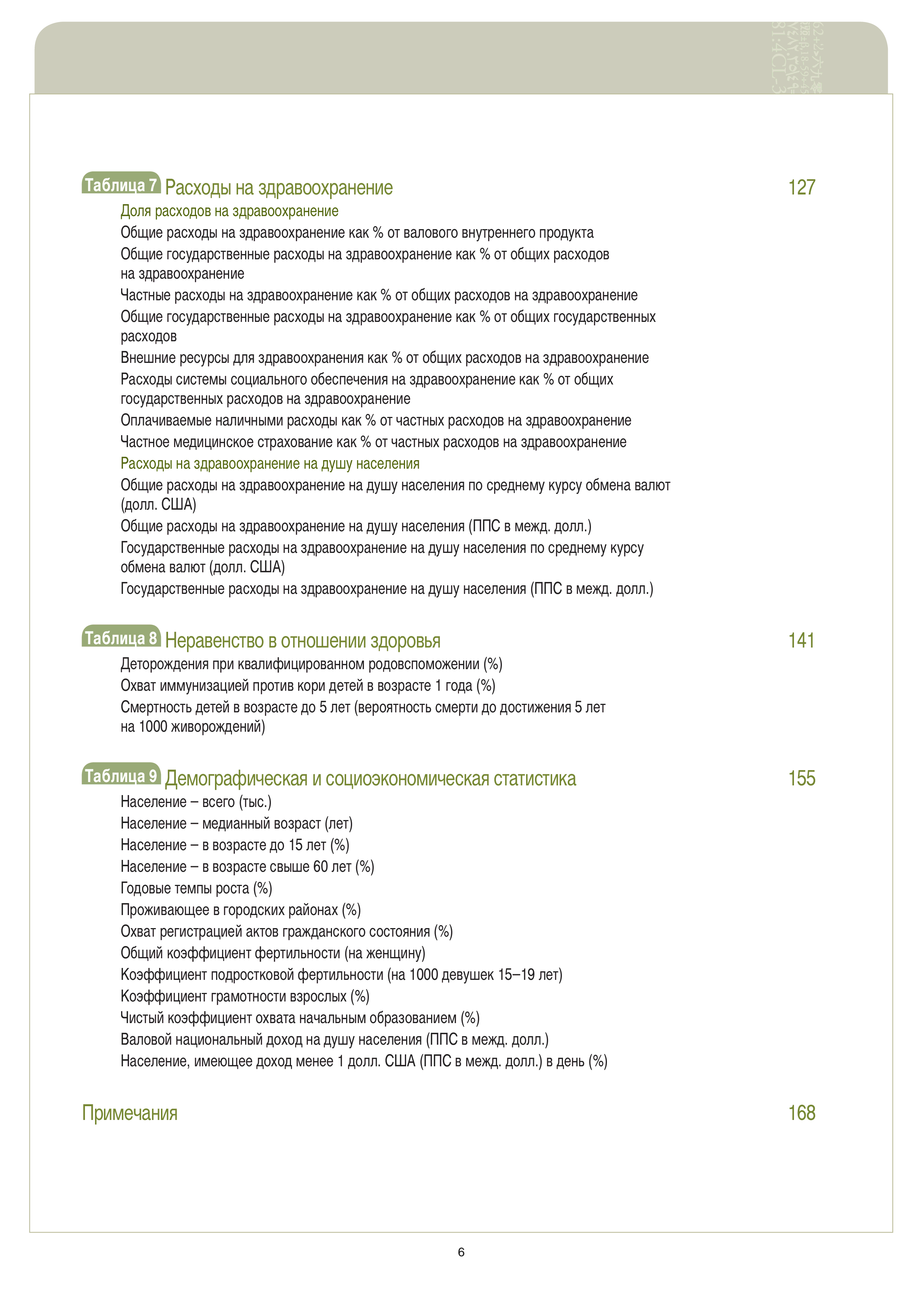 Таблица 7 Расходы на здравоохранение 127

Доля расходов на здравоохранение

Общие расходы на здравоохранение как % от валового внутреннего продукта

Общие государственные расходы на здравоохранение как % от общих расходов на здравоохранение

Частные расходы на здравоохранение как % от общих расходов на здравоохранение

Общие государственные расходы на здравоохранение как % от общих государственных расходов

Внешние ресурсы для здравоохранения как % от общих расходов на здравоохранение

Расходы системы социального обеспечения на здравоохранение как % от общих государственных расходов на здравоохранение

Оплачиваемые наличными расходы как % от частных расходов на здравоохранение

Частное медицинское страхование как % от частных расходов на здравоохранение

Расходы на здравоохранение на душу населения

Общие расходы на здравоохранение на душу населения по среднему курсу обмена валют (долл. США)

Общие расходы на здравоохранение на душу населения (ППС в межд. долл.)

Государственные расходы на здравоохранение на душу населения по среднему курсу обмена валют (долл. США)

Государственные расходы на здравоохранение на душу населения (ППС в межд. долл.)

Таблица 8 Неравенство в отношении здоровья 141

Деторождения при квалифицированном родовспоможении (%)

Охват иммунизацией против кори детей в возрасте 1 года (%)

Смертность детей в возрасте до 5 лет (вероятность смерти до достижения 5 лет на 1000 живорождений)

Таблица 9 Демографическая и социоэкономическая статистика 155

Население – всего (тыс.)

Население – медианный возраст (лет)

Население – в возрасте до 15 лет (%)

Население – в возрасте свыше 60 лет (%)

Годовые темпы роста (%)

Проживающее в городских районах (%)

Охват регистрацией актов гражданского состояния (%)

Общий коэффициент фертильности (на женщину)

Коэффициент подростковой фертильности (на 1000 девушек 15–19 лет)

Коэффициент грамотности взрослых (%)

Чистый коэффициент охвата начальным образованием (%)

Валовой национальный доход на душу населения (ППС в межд. долл.)

Население, имеющее доход менее 1 долл. США (ППС в межд. долл.) в день (%)

Примечания 168

6